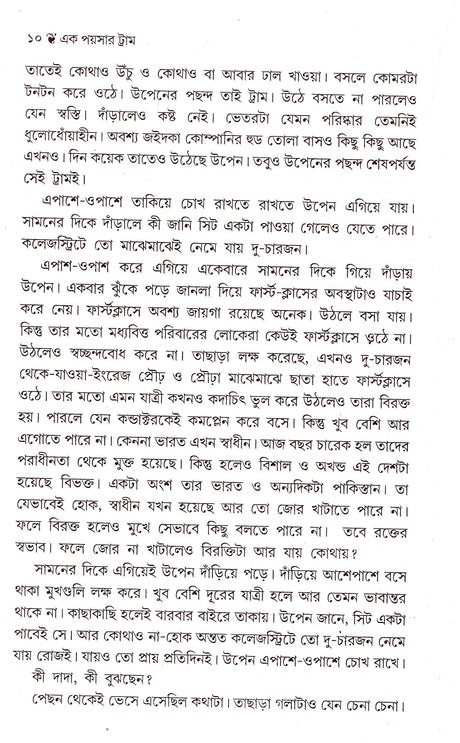 ১০ ❦ এক পয়সার ট্রাম

তাতেই কোথাও উঁচু ও কোথাও বা আবার ঢাল খাওয়া। বসলে কোমরটা টনটন করে ওঠে। উপেনের পছন্দ তাই ট্রাম। উঠে বসতে না পারলেও যেন স্বস্তি। দাঁড়ালেও কষ্ট নেই। ভেতরটা যেমন পরিষ্কার তেমনিই ধুলোধোঁয়াহীন। অবশ্য জইদকা কোম্পানির হুড তোলা বাসও কিছু কিছু আছে এখনও। দিন কয়েক তাতেও উঠেছে উপেন। তবুও উপেনের পছন্দ শেষপর্যন্ত সেই ট্রামই।

এপাশে-ওপাশে তাকিয়ে চোখ রাখতে রাখতে উপেন এগিয়ে যায়। সামনের দিকে দাঁড়ালে কী জানি সিট একটা পাওয়া গেলেও যেতে পারে। কলেজস্ট্রিটে তো মাঝেমাঝেই নেমে যায় দু-চারজন।

এপাশ-ওপাশ করে এগিয়ে একেবারে সামনের দিকে গিয়ে দাঁড়ায় উপেন। একবার ঝুঁকে পড়ে জানলা দিয়ে ফার্স্ট-ক্লাসের অবস্থাটাও যাচাই করে নেয়। ফার্স্টক্লাসে অবশ্য জায়গা রয়েছে অনেক। উঠলে বসা যায়। কিন্তু তার মতো মধ্যবিত্ত পরিবারের লোকেরা কেউই ফার্স্টক্লাসে ওঠে না। উঠলেও স্বচ্ছন্দবোধ করে না। তাছাড়া লক্ষ করেছে, এখনও দু-চারজন থেকে-যাওয়া-ইংরেজ প্রৌঢ় ও প্রৌঢ়া মাঝেমাঝে ছাতা হাতে ফার্স্টক্লাসে ওঠে। তার মতো এমন যাত্রী কখনও কদাচিৎ ভুল করে উঠলেও তারা বিরক্ত হয়। পারলে যেন কন্ডাক্টরকেই কমপ্লেন করে বসে। কিন্তু খুব বেশি আর এগোতে পারে না। কেননা ভারত এখন স্বাধীন। আজ বছর চারেক হল তাদের পরাধীনতা থেকে মুক্ত হয়েছে। কিন্তু হলেও বিশাল ও অখণ্ড এই দেশটা হয়েছে বিভক্ত। একটা অংশ তার ভারত ও অন্যদিকটা পাকিস্তান। তা যেভাবেই হোক, স্বাধীন যখন হয়েছে আর তো জোর খাটাতে পারে না। ফলে বিরক্ত হলেও মুখে সেভাবে কিছু বলতে পারে না। তবে রক্তের স্বভাব। ফলে জোর না খাটালেও বিরক্তিটা আর যায় কোথায়?

সামনের দিকে এগিয়েই উপেন দাঁড়িয়ে পড়ে। দাঁড়িয়ে আশেপাশে বসে থাকা মুখগুলি লক্ষ করে। খুব বেশি দূরের যাত্রী হলে আর তেমন ভাবান্তর থাকে না। কাছাকাছি হলেই বারবার বাইরে তাকায়। উপেন জানে, সিট একটা পাবেই সে। আর কোথাও না-হোক অন্তত কলেজস্ট্রিটে তো দু-চারজন নেমে যায় রোজই। যায়ও তো প্রায় প্রতিদিনই। উপেন এপাশে-ওপাশে চোখ রাখে।

কী দাদা, কী বুঝছেন?

পেছন থেকেই ভেসে এসেছিল কথাটা। তাছাড়া গলাটাও যেন চেনা চেনা।